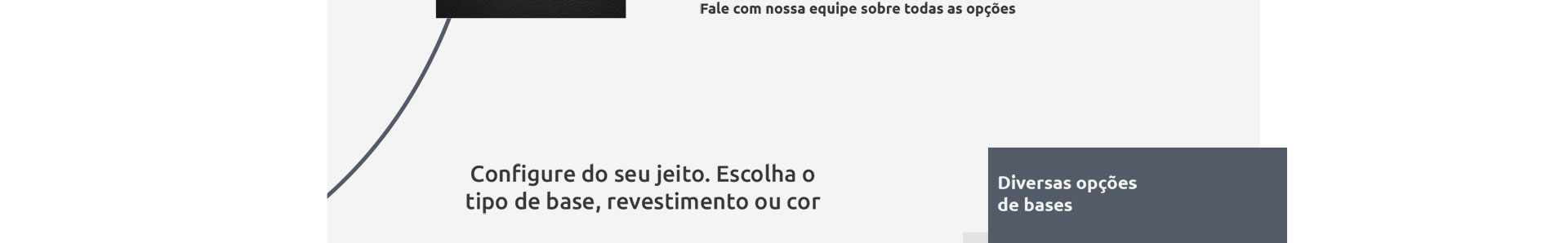 Fale com nossa equipe sobre todas as opções

Configure do seu jeito. Escolha o tipo de base, revestimento ou cor

Diversas opções de bases